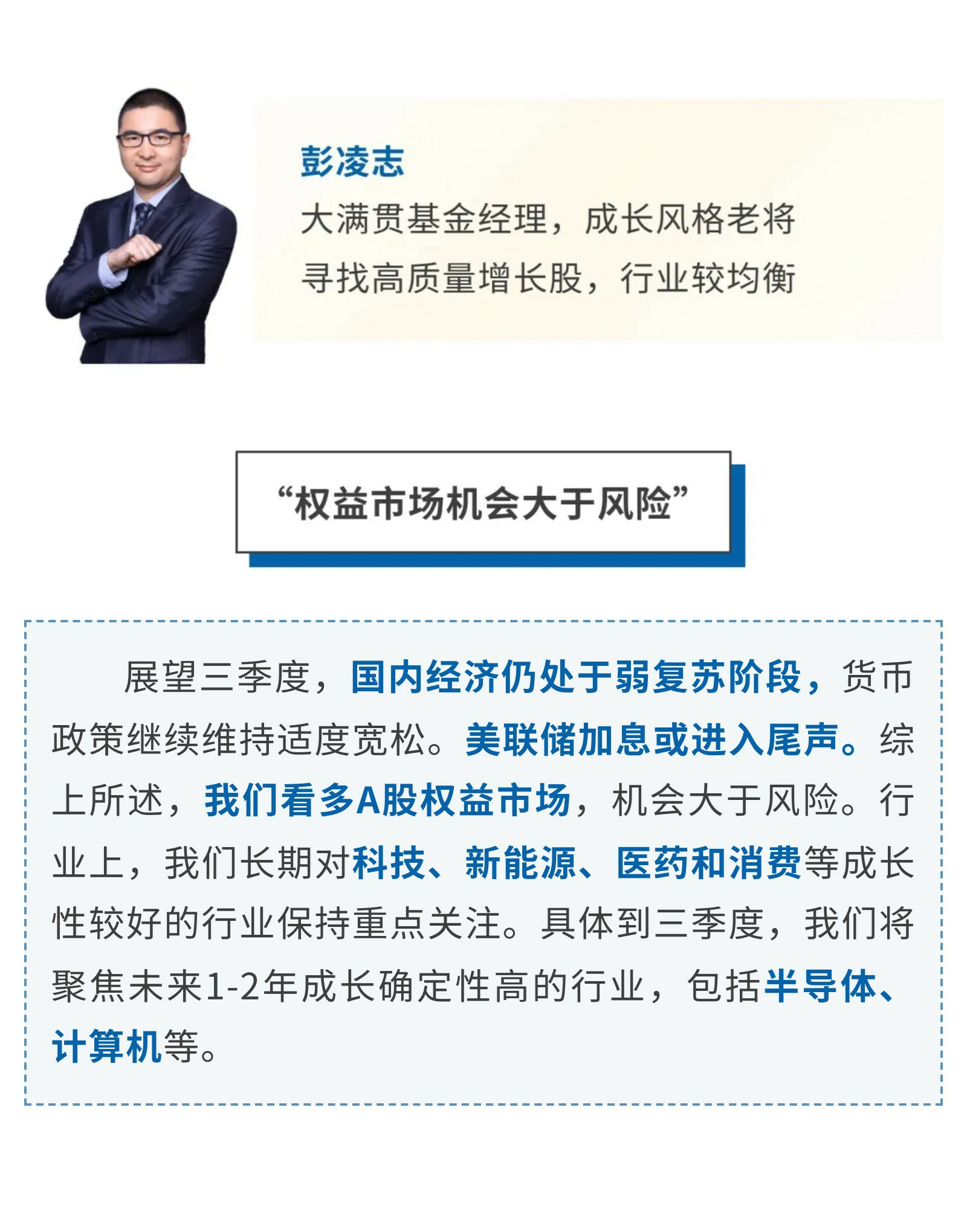 彭凌志

大满贯基金经理，成长风格老将

寻找高质量增长股，行业较均衡

“权益市场机会大于风险”

展望三季度，国内经济仍处于弱复苏阶段，货币政策继续维持适度宽松。美联储加息或进入尾声。综上所述，我们看多A股权益市场，机会大于风险。行业上，我们长期对科技、新能源、医药和消费等成长性较好的行业保持重点关注。具体到三季度，我们将聚焦未来1-2年成长确定性高的行业，包括半导体、计算机等。